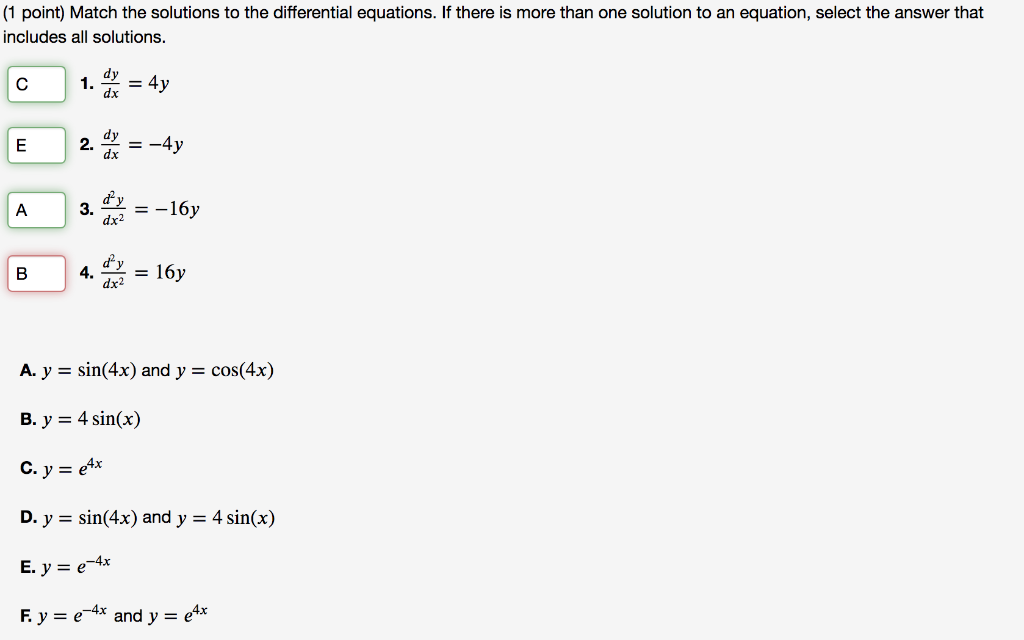 (1 point) Match the solutions to the differential equations. If there is more than one solution to an equation, select the answer that includes all solutions.

C 1. $\frac{dy}{dx} = 4y$

E 2. $\frac{dy}{dx} = -4y$

A 3. $\frac{d^2y}{dx^2} = -16y$

B 4. $\frac{d^2y}{dx^2} = 16y$

A. $y = \sin(4x)$ and $y = \cos(4x)$

B. $y = 4\sin(x)$

C. $y = e^{4x}$

D. $y = \sin(4x)$ and $y = 4\sin(x)$

E. $y = e^{-4x}$

F. $y = e^{-4x}$ and $y = e^{4x}$